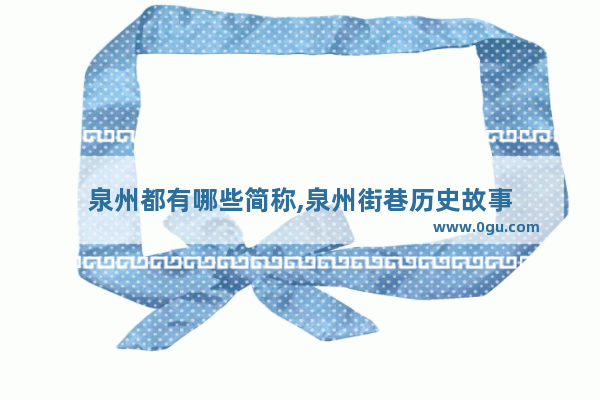 泉州都有哪些简称,泉州街巷历史故事

www.0gu.com